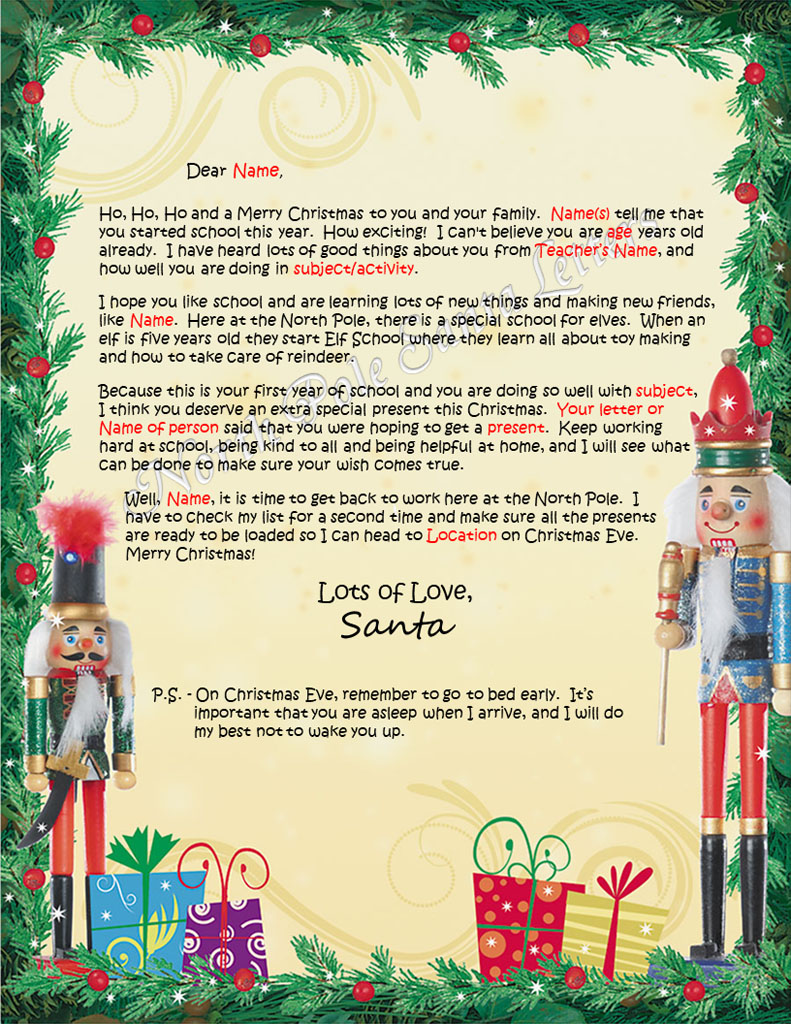 Dear Name,

Ho, Ho, Ho and a Merry Christmas to you and your family. Name(s) tell me that you started school this year. How exciting! I can't believe you are age years old already. I have heard lots of good things about you from Teacher's Name, and how well you are doing in subject/activity.

I hope you like school and are learning lots of new things and making new friends, like Name. Here at the North Pole, there is a special school for elves. When an elf is five years old they start Elf School where they learn all about toy making and how to take care of reindeer.

Because this is your first year of school and you are doing so well with subject, I think you deserve an extra special present this Christmas. Your letter or Name of person said that you were hoping to get a present. Keep working hard at school, being kind to all and being helpful at home, and I will see what can be done to make sure your wish comes true.

Well, Name, it is time to get back to work here at the North Pole. I have to check my list for a second time and make sure all the presents are ready to be loaded so I can head to Location on Christmas Eve. Merry Christmas!

Lots of Love,
Santa

P.S. - On Christmas Eve, remember to go to bed early. It's important that you are asleep when I arrive, and I will do my best not to wake you up.

North Pole Santa Letters